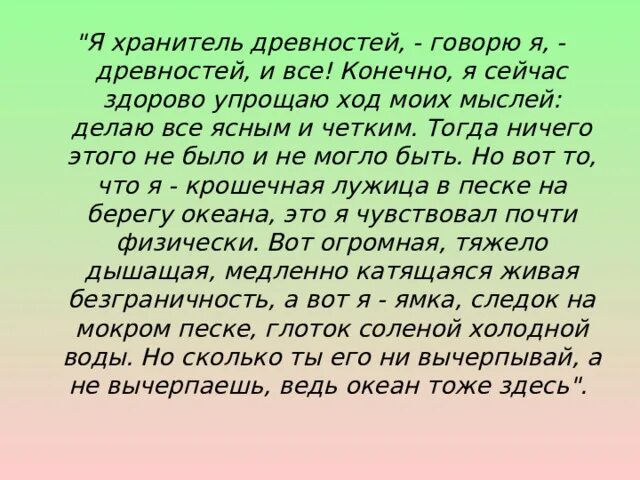 "Я хранитель древностей, - говорю я, - древностей, и все! Конечно, я сейчас здорово упрощаю ход моих мыслей: делаю все ясным и четким. Тогда ничего этого не было и не могло быть. Но вот то, что я - крошечная лужица в песке на берегу океана, это я чувствовал почти физически. Вот огромная, тяжело дышащая, медленно катящаяся живая безграничность, а вот я - ямка, следок на мокром песке, глоток соленой холодной воды. Но сколько ты его ни вычерпывай, а не вычерпаешь, ведь океан тоже здесь".